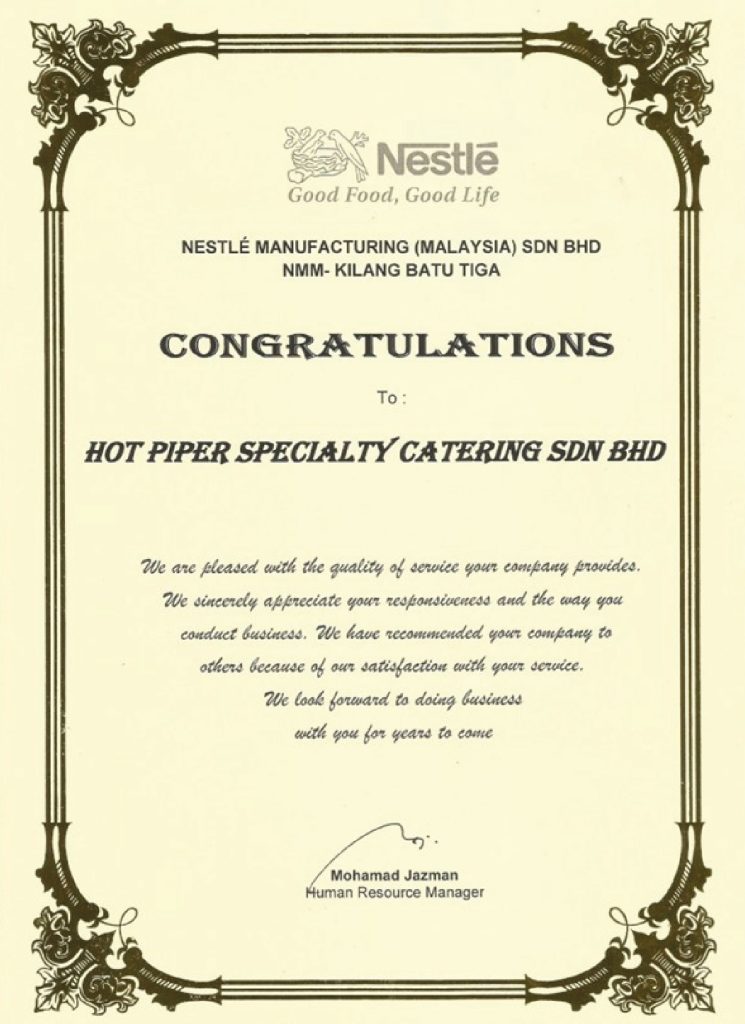 Nestlé
Good Food, Good Life

NESTLÉ MANUFACTURING (MALAYSIA) SDN BHD
NMM- KILANG BATU TIGA

CONGRATULATIONS

To :

HOT PIPER SPECIALTY CATERING SDN BHD

We are pleased with the quality of service your company provides. We sincerely appreciate your responsiveness and the way you conduct business. We have recommended your company to others because of our satisfaction with your service. We look forward to doing business with you for years to come

Mohamad Jazman
Human Resource Manager